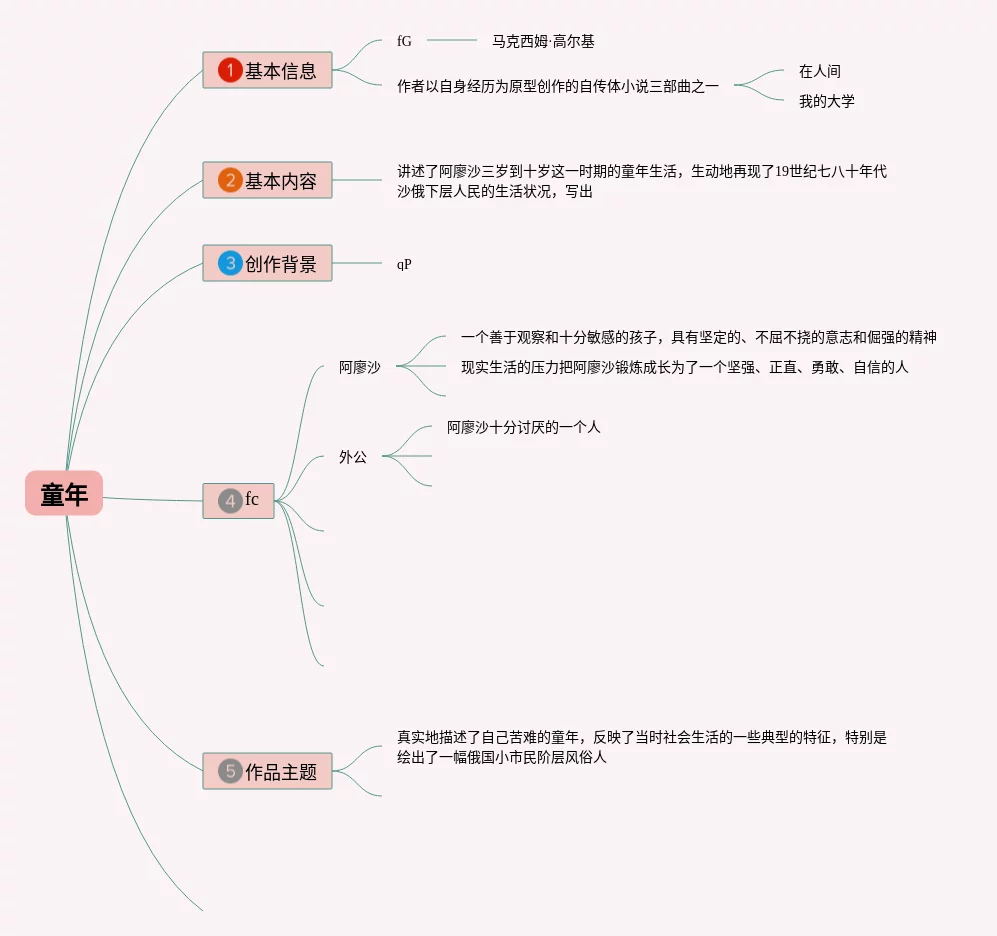 童年

1 基本信息
fG
马克西姆·高尔基
作者以自身经历为原型创作的自传体小说三部曲之一
在人间
我的大学

2 基本内容
讲述了阿廖沙三岁到十岁这一时期的童年生活，生动地再现了19世纪七八十年代沙俄下层人民的生活状况，写出

3 创作背景
qP

4 fc
阿廖沙
一个善于观察和十分敏感的孩子，具有坚定的、不屈不挠的意志和倔强的精神
现实生活的压力把阿廖沙锻炼成长为了一个坚强、正直、勇敢、自信的人
外公
阿廖沙十分讨厌的一个人

5 作品主题
真实地描述了自己苦难的童年，反映了当时社会生活的一些典型的特征，特别是绘出了一幅俄国小市民阶层风俗人